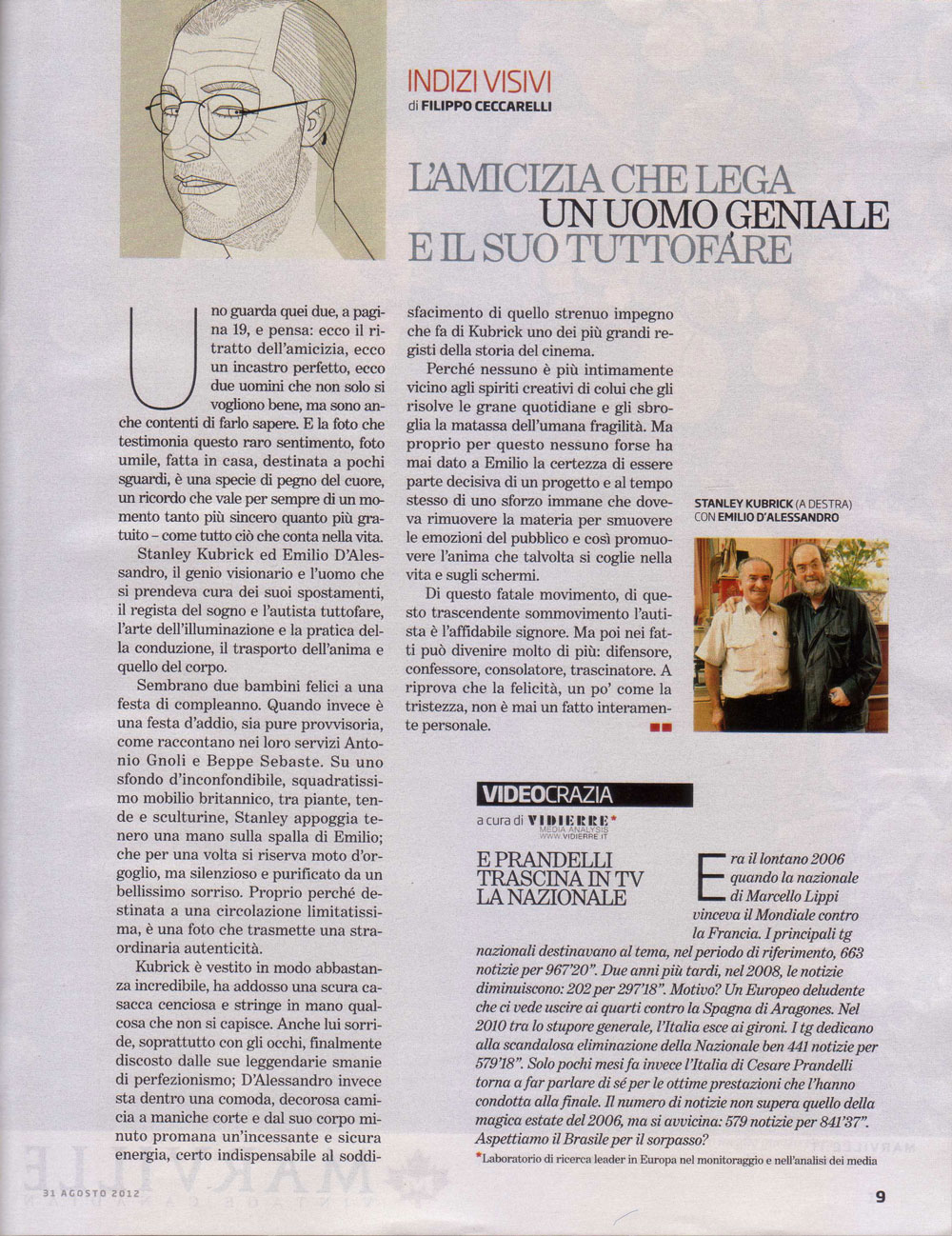 INDIZI VISIVI
di FILIPPO CECCARELLI

L'AMICIZIA CHE LEGA UN UOMO GENIALE E IL SUO TUTTOFARE

Uno guarda quei due, a pagina 19, e pensa: ecco il ritratto dell'amicizia, ecco un incastro perfetto, ecco due uomini che non solo si vogliono bene, ma sono anche contenti di farlo sapere. E la foto che testimonia questo raro sentimento, foto umile, fatta in casa, destinata a pochi sguardi, è una specie di pegno del cuore, un ricordo che vale per sempre di un momento tanto più sincero quanto più gratuito – come tutto ciò che conta nella vita.

Stanley Kubrick ed Emilio D'Alessandro, il genio visionario e l'uomo che si prendeva cura dei suoi spostamenti, il regista del sogno e l'autista tuttofare, l'arte dell'illuminazione e la pratica della conduzione, il trasporto dell'anima e quello del corpo.

Sembrano due bambini felici a una festa di compleanno. Quando invece è una festa d'addio, sia pure provvisoria, come raccontano nei loro servizi Antonio Gnoli e Beppe Sebaste. Su uno sfondo d'inconfondibile, squadratissimo mobilio britannico, tra piante, tende e sculturine, Stanley appoggia tenero una mano sulla spalla di Emilio; che per una volta si riserva moto d'orgoglio, ma silenzioso e purificato da un bellissimo sorriso. Proprio perché destinata a una circolazione limitatissima, è una foto che trasmette una straordinaria autenticità.

Kubrick è vestito in modo abbastanza incredibile, ha addosso una scura casacca cenciosa e stringe in mano qualcosa che non si capisce. Anche lui sorride, soprattutto con gli occhi, finalmente discosto dalle sue leggendarie smanie di perfezionismo; D'Alessandro invece sta dentro una comoda, decorosa camicia a maniche corte e dal suo corpo minuto promana un'incessante e sicura energia, certo indispensabile al soddisfacimento di quello strenuo impegno che fa di Kubrick uno dei più grandi registi della storia del cinema.

Perché nessuno è più intimamente vicino agli spiriti creativi di colui che gli risolve le grane quotidiane e gli sbroglia la matassa dell'umana fragilità. Ma proprio per questo nessuno forse ha mai dato a Emilio la certezza di essere parte decisiva di un progetto e al tempo stesso di uno sforzo immane che doveva rimuovere la materia per smuovere le emozioni del pubblico e così promuovere l'anima che talvolta si coglie nella vita e sugli schermi.

Di questo fatale movimento, di questo trascendente sommovimento l'autista è l'affidabile signore. Ma poi nei fatti può divenire molto di più: difensore, confessore, consolatore, trascinatore. A riprova che la felicità, un po' come la tristezza, non è mai un fatto interamente personale.

STANLEY KUBRICK (A DESTRA) CON EMILIO D'ALESSANDRO

VIDEOCRAZIA
a cura di VIDIERRE* MEDIA ANALYSIS WWW.VIDIERRE.IT

E PRANDELLI TRASCINA IN TV LA NAZIONALE

Era il lontano 2006 quando la nazionale di Marcello Lippi vinceva il Mondiale contro la Francia. I principali tg nazionali destinavano al tema, nel periodo di riferimento, 663 notizie per 967'20". Due anni più tardi, nel 2008, le notizie diminuiscono: 202 per 297'18". Motivo? Un Europeo deludente che ci vede uscire ai quarti contro la Spagna di Aragones. Nel 2010 tra lo stupore generale, l'Italia esce ai gironi. I tg dedicano alla scandalosa eliminazione della Nazionale ben 441 notizie per 579'18". Solo pochi mesi fa invece l'Italia di Cesare Prandelli torna a far parlare di sé per le ottime prestazioni che l'hanno condotta alla finale. Il numero di notizie non supera quello della magica estate del 2006, ma si avvicina: 579 notizie per 841'37". Aspettiamo il Brasile per il sorpasso?

*Laboratorio di ricerca leader in Europa nel monitoraggio e nell'analisi dei media

31 AGOSTO 2012
9